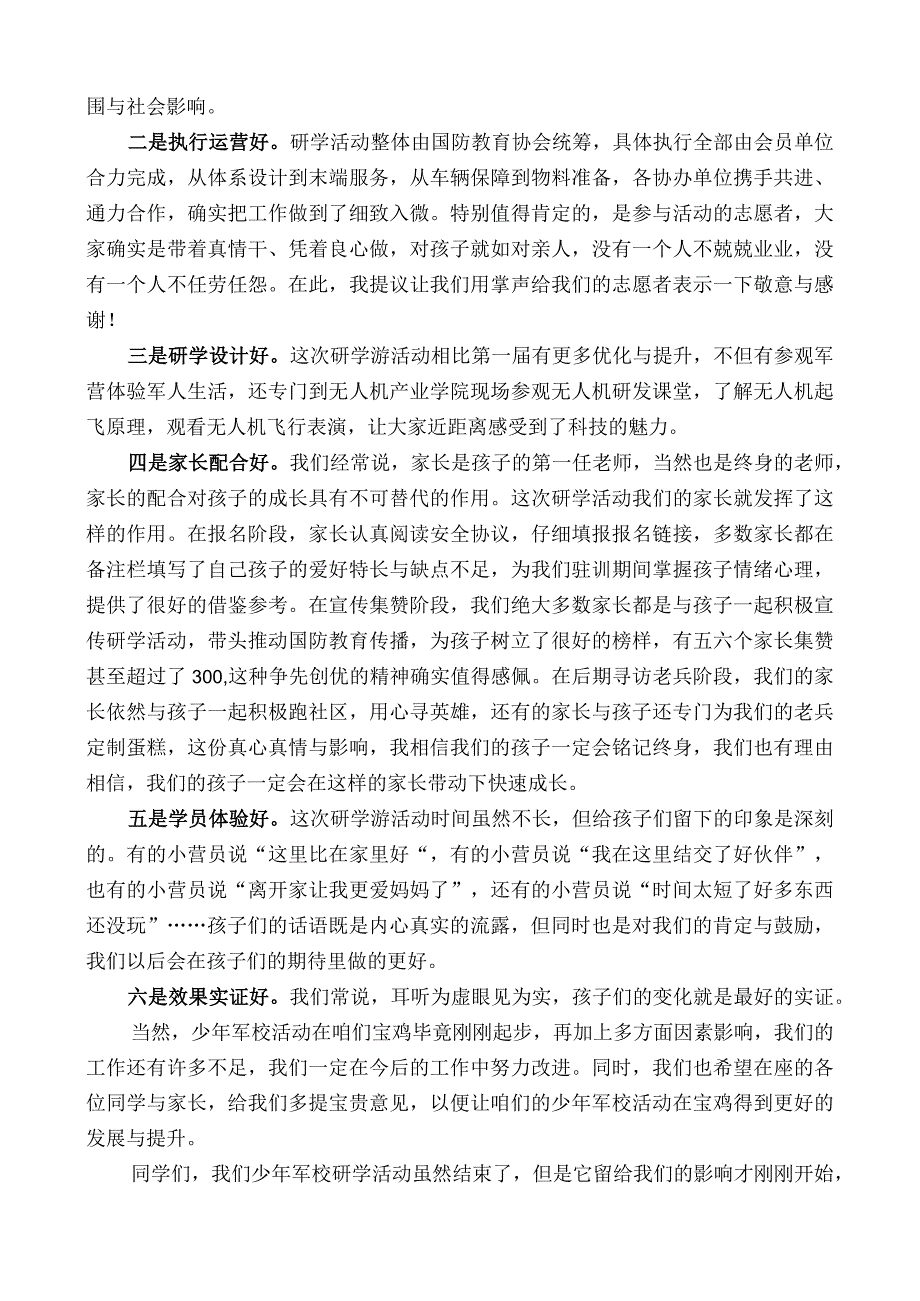 围与社会影响。

二是执行运营好。研学活动整体由国防教育协会统筹，具体执行全部由会员单位合力完成，从体系设计到末端服务，从车辆保障到物料准备，各协办单位携手共进、通力合作，确实把工作做到了细致入微。特别值得肯定的，是参与活动的志愿者，大家确实是带着真情干、凭着良心做，对孩子就如对亲人，没有一个人不兢兢业业，没有一个人不任劳任怨。在此，我提议让我们用掌声给我们的志愿者表示一下敬意与感谢！

三是研学设计好。这次研学游活动相比第一届有更多优化与提升，不但有参观军营体验军人生活，还专门到无人机产业学院现场参观无人机研发课堂，了解无人机起飞原理，观看无人机飞行表演，让大家近距离感受到了科技的魅力。

四是家长配合好。我们经常说，家长是孩子的第一任老师，当然也是终身的老师，家长的配合对孩子的成长具有不可替代的作用。这次研学活动我们的家长就发挥了这样的作用。在报名阶段，家长认真阅读安全协议，仔细填报报名链接，多数家长都在备注栏填写了自己孩子的爱好特长与缺点不足，为我们驻训期间掌握孩子情绪心理，提供了很好的借鉴参考。在宣传集赞阶段，我们绝大多数家长都是与孩子一起积极宣传研学活动，带头推动国防教育传播，为孩子树立了很好的榜样，有五六个家长集赞甚至超过了 300,这种争先创优的精神确实值得感佩。在后期寻访老兵阶段，我们的家长依然与孩子一起积极跑社区，用心寻英雄，还有的家长与孩子还专门为我们的老兵定制蛋糕，这份真心真情与影响，我相信我们的孩子一定会铭记终身，我们也有理由相信，我们的孩子一定会在这样的家长带动下快速成长。

五是学员体验好。这次研学游活动时间虽然不长，但给孩子们留下的印象是深刻的。有的小营员说“这里比在家里好“，有的小营员说“我在这里结交了好伙伴”，也有的小营员说“离开家让我更爱妈妈了”，还有的小营员说“时间太短了好多东西还没玩”……孩子们的话语既是内心真实的流露，但同时也是对我们的肯定与鼓励，我们以后会在孩子们的期待里做的更好。

六是效果实证好。我们常说，耳听为虚眼见为实，孩子们的变化就是最好的实证。

当然，少年军校活动在咱们宝鸡毕竟刚刚起步，再加上多方面因素影响，我们的工作还有许多不足，我们一定在今后的工作中努力改进。同时，我们也希望在座的各位同学与家长，给我们多提宝贵意见，以便让咱们的少年军校活动在宝鸡得到更好的发展与提升。

同学们，我们少年军校研学活动虽然结束了，但是它留给我们的影响才刚刚开始，